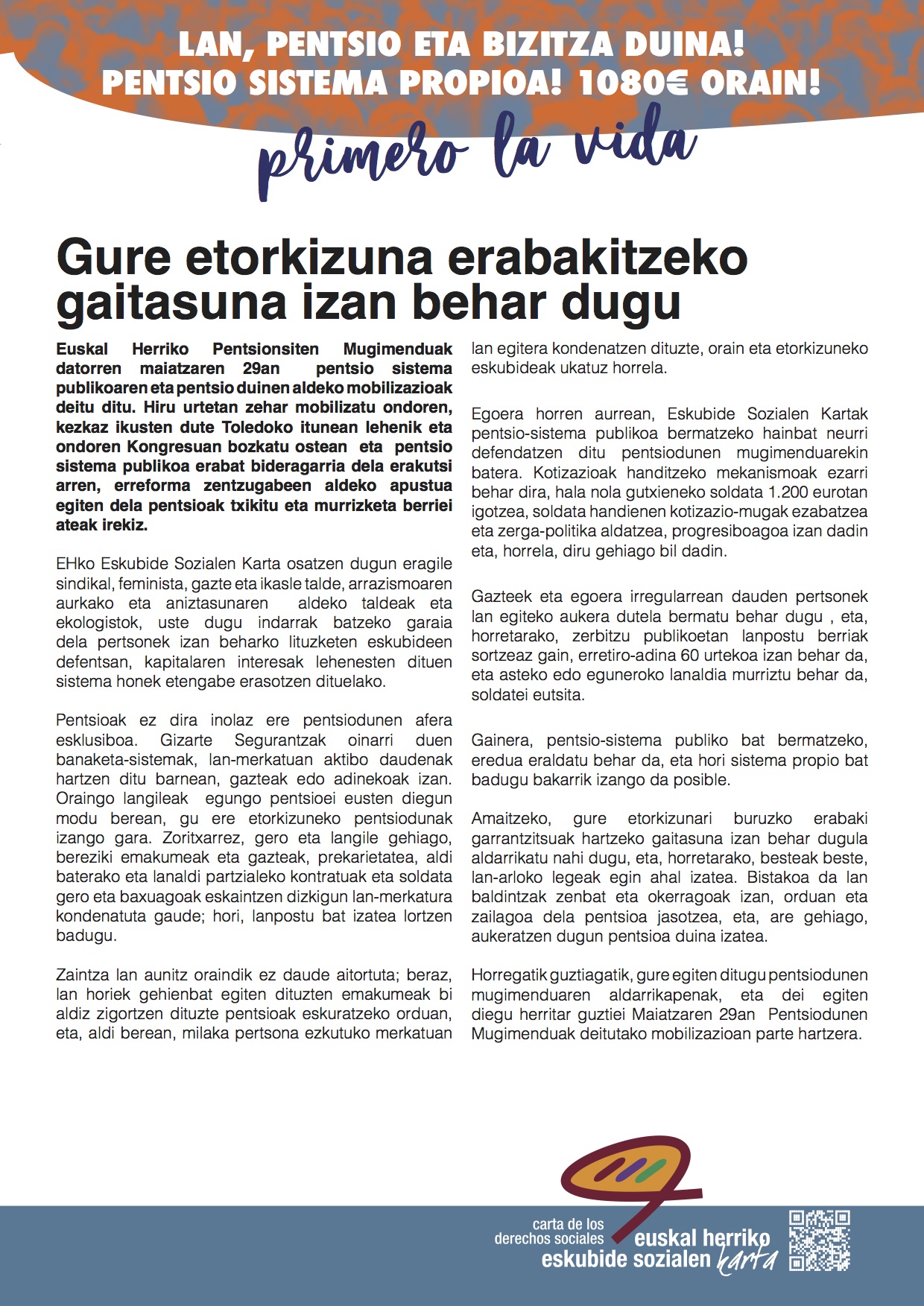 LAN, PENTSIO ETA BIZITZA DUINA!
PENTSIO SISTEMA PROPIOA! 1080€ ORAIN!

primero la vida

Gure etorkizuna erabakitzeko gaitasuna izan behar dugu

Euskal Herriko Pentsionsiten Mugimenduak datorren maiatzaren 29an pentsio sistema publikoaren eta pentsio duinen aldeko mobilizazioak deitu ditu. Hiru urtetan zehar mobilizatu ondoren, kezkaz ikusten dute Toledoko itunean lehenik eta ondoren Kongresuan bozkatu ostean eta pentsio sistema publikoa erabat bideragarria dela erakutsi arren, erreforma zentzugabeen aldeko apustua egiten dela pentsioak txikitu eta murrizketa berriei ateak irekiz.

EHko Eskubide Sozialen Karta osatzen dugun eragile sindikal, feminista, gazte eta ikasle talde, arrazismoaren aurkako eta aniztasunaren aldeko taldeak eta ekologistok, uste dugu indarrak batzeko garaia dela pertsonek izan beharko lituzketen eskubideen defentsan, kapitalaren interesak lehenesten dituen sistema honek etengabe erasotzen dituelako.

Pentsioak ez dira inolaz ere pentsiodunen afera esklusiboa. Gizarte Segurantzak oinarri duen banaketa-sistemak, lan-merkatuan aktibo daudenak hartzen ditu barnean, gazteak edo adinekoak izan. Oraingo langileak egungo pentsioei eusten diegun modu berean, gu ere etorkizuneko pentsiodunak izango gara. Zoritxarrez, gero eta langile gehiago, bereziki emakumeak eta gazteak, prekarietatea, aldi baterako eta lanaldi partzialeko kontratuak eta soldata gero eta baxuagoak eskaintzen dizkigun lan-merkatura kondenatuta gaude; hori, lanpostu bat izatea lortzen badugu.

Zaintza lan aunitz oraindik ez daude aitortuta; beraz, lan horiek gehienbat egiten dituzten emakumeak bi aldiz zigortzen dituzte pentsioak eskuratzeko orduan, eta, aldi berean, milaka pertsona ezkutuko merkatuan lan egitera kondenatzen dituzte, orain eta etorkizuneko eskubideak ukatuz horrela.

Egoera horren aurrean, Eskubide Sozialen Kartak pentsio-sistema publikoa bermatzeko hainbat neurri defendatzen ditu pentsiodunen mugimenduarekin batera. Kotizazioak handitzeko mekanismoak ezarri behar dira, hala nola gutxieneko soldata 1.200 eurotan igotzea, soldata handienen kotizazio-mugak ezabatzea eta zerga-politika aldatzea, progresiboagoa izan dadin eta, horrela, diru gehiago bil dadin.

Gazteek eta egoera irregularrean dauden pertsonek lan egiteko aukera dutela bermatu behar dugu , eta, horretarako, zerbitzu publikoetan lanpostu berriak sortzeaz gain, erretiro-adina 60 urtekoa izan behar da, eta asteko edo eguneroko lanaldia murriztu behar da, soldatei eutsita.

Gainera, pentsio-sistema publiko bat bermatzeko, eredua eraldatu behar da, eta hori sistema propio bat badugu bakarrik izango da posible.

Amaitzeko, gure etorkizunari buruzko erabaki garrantzitsuak hartzeko gaitasuna izan behar dugula aldarrikatu nahi dugu, eta, horretarako, besteak beste, lan-arloko legeak egin ahal izatea. Bistakoa da lan baldintzak zenbat eta okerragoak izan, orduan eta zailagoa dela pentsioa jasotzea, eta, are gehiago, aukeratzen dugun pentsioa duina izatea.

Horregatik guztiagatik, gure egiten ditugu pentsiodunen mugimenduaren aldarrikapenak, eta dei egiten diegu herritar guztiei Maiatzaren 29an Pentsiodunen Mugimenduak deitutako mobilizazioan parte hartzera.

carta de los derechos sociales
euskal herriko eskubide sozialen karta